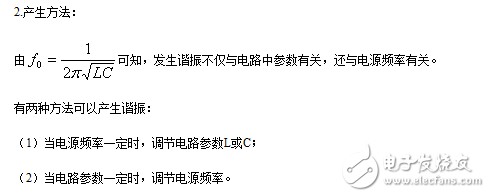 2.产生方法：

由 $f_0 = \frac{1}{2\pi\sqrt{LC}}$ 可知，发生谐振不仅与电路中参数有关，还与电源频率有关。

有两种方法可以产生谐振：

（1）当电源频率一定时，调节电路参数L或C；

（2）当电路参数一定时，调节电源频率。

电子发烧友
www.elecfans.com